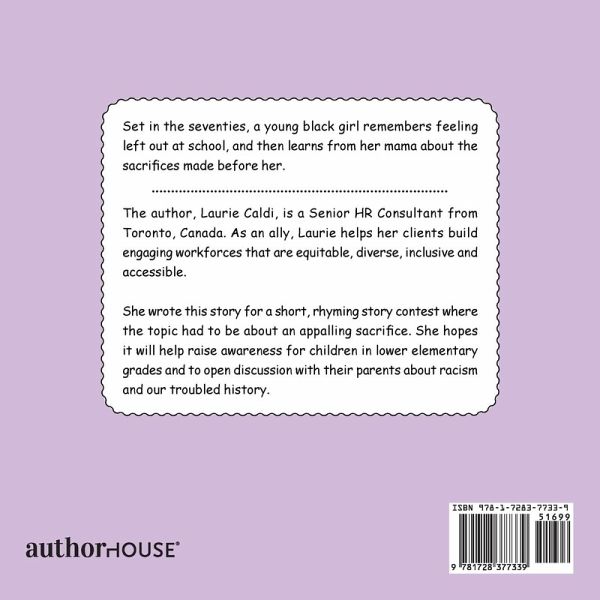 Set in the seventies, a young black girl remembers feeling left out at school, and then learns from her mama about the sacrifices made before her.

The author, Laurie Caldi, is a Senior HR Consultant from Toronto, Canada. As an ally, Laurie helps her clients build engaging workforces that are equitable, diverse, inclusive and accessible.

She wrote this story for a short, rhyming story contest where the topic had to be about an appalling sacrifice. She hopes it will help raise awareness for children in lower elementary grades and to open discussion with their parents about racism and our troubled history.

authorHOUSE®

ISBN 978-1-7283-7733-9
51699
9 781728 377339